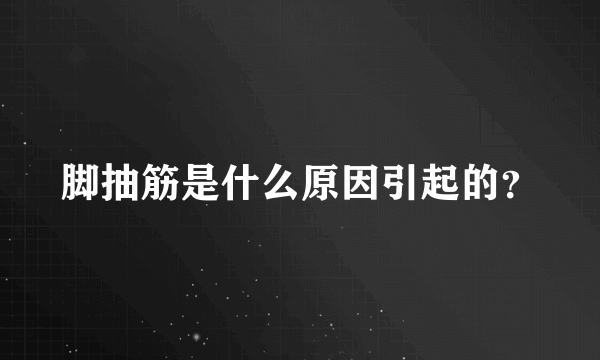 脚抽筋是什么原因引起的?